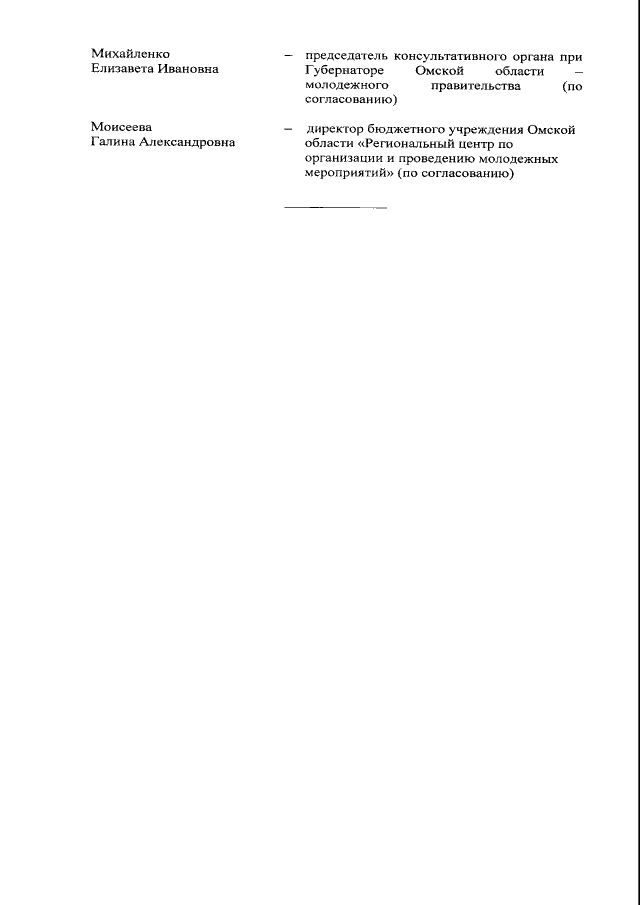 Михайленко Елизавета Ивановна – председатель консультативного органа при Губернаторе Омской области – молодежного правительства (по согласованию)

Моисеева Галина Александровна – директор бюджетного учреждения Омской области «Региональный центр по организации и проведению молодежных мероприятий» (по согласованию)